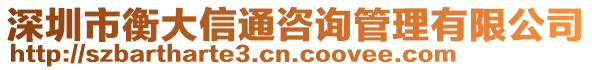 深圳市衡大信通咨询管理有限公司
http://szbartharte3.cn.coovee.com